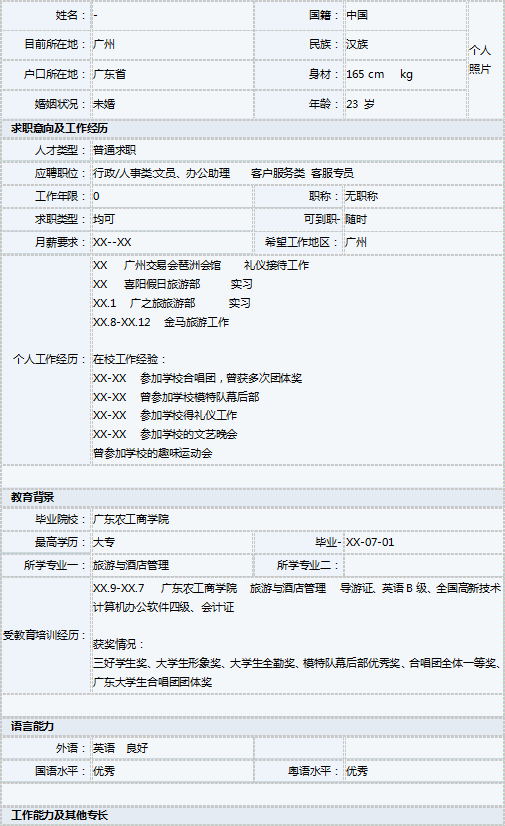 | 姓名： | - | 国籍： | 中国 | 个人照片 |
|---|---|---|---|---|
| 目前所在地： | 广州 | 民族： | 汉族 | |
| 户口所在地： | 广东省 | 身材： | 165 cm kg | |
| 婚姻状况： | 未婚 | 年龄： | 23 岁 | |

求职意向及工作经历

| 人才类型： | 普通求职 | | |
|---|---|---|---|
| 应聘职位： | 行政/人事类文员、办公助理 客户服务类 客服专员 | | |
| 工作年限： | 0 | 职称： | 无职称 |
| 求职类型： | 均可 | 可到职- | 随时 |
| 月薪要求： | XX--XX | 希望工作地区： | 广州 |

个人工作经历：

XX 广州交易会琶洲会馆 礼仪接待工作
XX 喜阳假日旅游部 实习
XX.1 广之旅旅游部 实习
XX.8-XX.12 金马旅游工作

在校工作经验：
XX-XX 参加学校合唱团，曾获多次团体奖
XX-XX 曾参加学校模特队幕后部
XX-XX 参加学校得礼仪工作
XX-XX 参加学校的文艺晚会
曾参加学校的趣味运动会

教育背景

| 毕业院校： | 广东农工商学院 | | |
|---|---|---|---|
| 最高学历： | 大专 | 毕业- | XX-07-01 |
| 所学专业一： | 旅游与酒店管理 | 所学专业二： | |

受教育培训经历：

XX.9-XX.7 广东农工商学院 旅游与酒店管理 导游证、英语 B 级、全国高新技术计算机办公软件四级、会计证

获奖情况：
三好学生奖、大学生形象奖、大学生全勤奖、模特队幕后部优秀奖、合唱团全体一等奖、广东大学生合唱团团体奖

语言能力

| 外语： | 英语 良好 | | |
|---|---|---|---|
| 国语水平： | 优秀 | 粤语水平： | 优秀 |

工作能力及其他专长